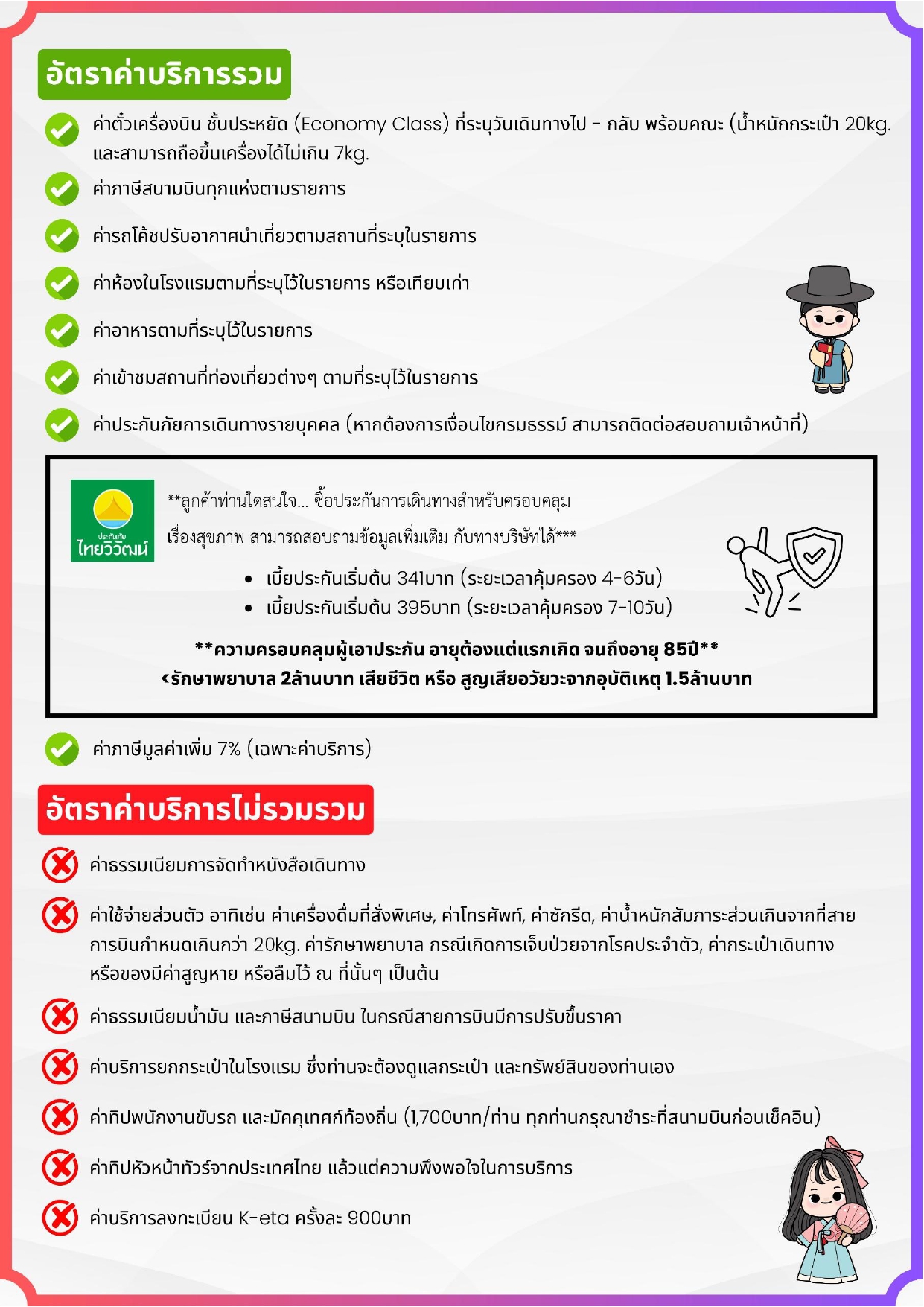 อัตราค่าบริการรวม

ค่าตั๋วเครื่องบิน ชั้นประหยัด (Economy Class) ที่ระบุวันเดินทางไป - กลับ พร้อมคณะ (น้ำหนักกระเป๋า 20kg. และสามารถถือขึ้นเครื่องได้ไม่เกิน 7kg.

ค่าภาษีสนามบินทุกแห่งตามรายการ

ค่ารถโค้ชปรับอากาศนำเที่ยวตามสถานที่ระบุในรายการ

ค่าห้องในโรงแรมตามที่ระบุไว้ในรายการ หรือเทียบเท่า

ค่าอาหารตามที่ระบุไว้ในรายการ

ค่าเข้าชมสถานที่ท่องเที่ยวต่างๆ ตามที่ระบุไว้ในรายการ

ค่าประกันภัยการเดินทางรายบุคคล (หากต้องการเงื่อนไขกรมธรรม์ สามารถติดต่อสอบถามเจ้าหน้าที่)

ประกันภัย ไทยวิวัฒน์

**ลูกค้าท่านใดสนใจ... ซื้อประกันการเดินทางสำหรับครอบคลุม เรื่องสุขภาพ สามารถสอบถามข้อมูลเพิ่มเติม กับทางบริษัทได้***

• เบี้ยประกันเริ่มต้น 341บาท (ระยะเวลาคุ้มครอง 4-6วัน)
• เบี้ยประกันเริ่มต้น 395บาท (ระยะเวลาคุ้มครอง 7-10วัน)

**ความครอบคลุมผู้เอาประกัน อายุต้องแต่แรกเกิด จนถึงอายุ 85ปี**
<รักษาพยาบาล 2ล้านบาท เสียชีวิต หรือ สูญเสียอวัยวะจากอุบัติเหตุ 1.5ล้านบาท

ค่าภาษีมูลค่าเพิ่ม 7% (เฉพาะค่าบริการ)

อัตราค่าบริการไม่รวมรวม

ค่าธรรมเนียมการจัดทำหนังสือเดินทาง

ค่าใช้จ่ายส่วนตัว อาทิเช่น ค่าเครื่องดื่มที่สั่งพิเศษ, ค่าโทรศัพท์, ค่าซักรีด, ค่าน้ำหนักสัมภาระส่วนเกินจากที่สายการบินกำหนดเกินกว่า 20kg. ค่ารักษาพยาบาล กรณีเกิดการเจ็บป่วยจากโรคประจำตัว, ค่ากระเป๋าเดินทาง หรือของมีค่าสูญหาย หรือลืมไว้ ณ ที่นั้นๆ เป็นต้น

ค่าธรรมเนียมน้ำมัน และภาษีสนามบิน ในกรณีสายการบินมีการปรับขึ้นราคา

ค่าบริการยกกระเป๋าในโรงแรม ซึ่งท่านจะต้องดูแลกระเป๋า และทรัพย์สินของท่านเอง

ค่าทิปพนักงานขับรถ และมัคคุเทศก์ท้องถิ่น (1,700บาท/ท่าน ทุกท่านกรุณาชำระที่สนามบินก่อนเช็คอิน)

ค่าทิปหัวหน้าทัวร์จากประเทศไทย แล้วแต่ความพึงพอใจในการบริการ

ค่าบริการลงทะเบียน K-eta ครั้งละ 900บาท